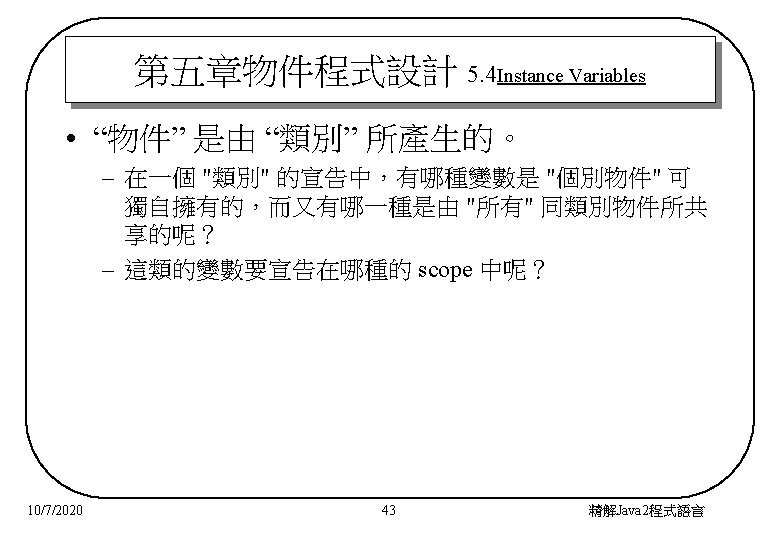 第五章物件程式設計 5.4Instance Variables

• “物件” 是由 “類別” 所產生的。

– 在一個 "類別" 的宣告中，有哪種變數是 "個別物件" 可獨自擁有的，而又有哪一種是由 "所有" 同類別物件所共享的呢？

– 這類的變數要宣告在哪種的 scope 中呢？

10/7/2020

43

精解Java2程式語言